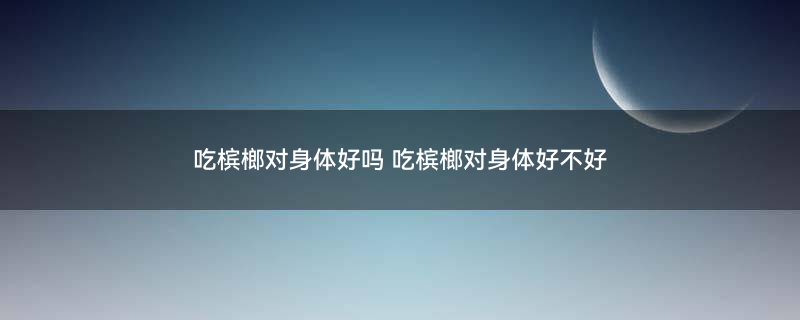 吃槟榔对身体好吗 吃槟榔对身体好不好